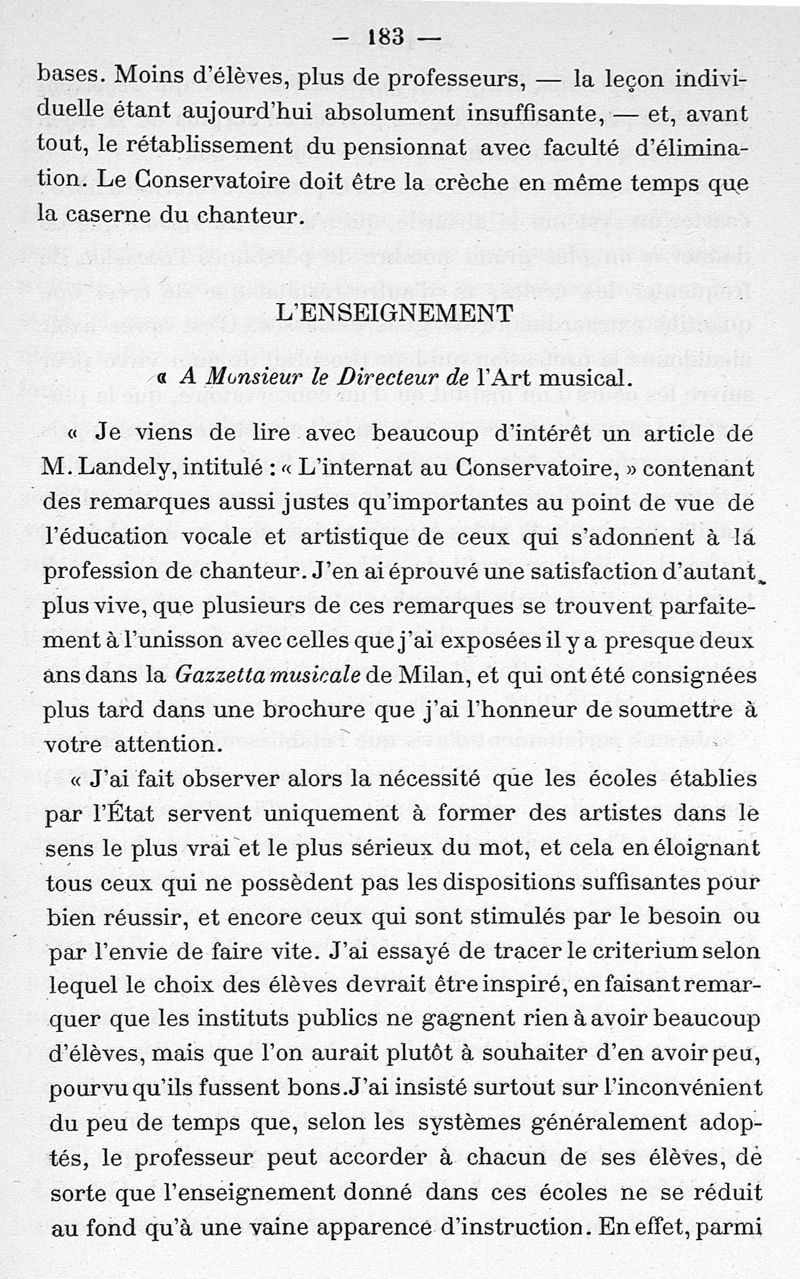 — 183 —

bases. Moins d'élèves, plus de professeurs, — la leçon individuelle étant aujourd'hui absolument insuffisante, — et, avant tout, le rétablissement du pensionnat avec faculté d'élimination. Le Conservatoire doit être la crèche en même temps que la caserne du chanteur.

L'ENSEIGNEMENT

« A Monsieur le Directeur de l'Art musical.

« Je viens de lire avec beaucoup d'intérêt un article de M. Landely, intitulé : « L'internat au Conservatoire, » contenant des remarques aussi justes qu'importantes au point de vue de l'éducation vocale et artistique de ceux qui s'adonnent à la profession de chanteur. J'en ai éprouvé une satisfaction d'autant plus vive, que plusieurs de ces remarques se trouvent parfaitement à l'unisson avec celles que j'ai exposées il y a presque deux ans dans la Gazzetta musicale de Milan, et qui ont été consignées plus tard dans une brochure que j'ai l'honneur de soumettre à votre attention.

« J'ai fait observer alors la nécessité que les écoles établies par l'État servent uniquement à former des artistes dans le sens le plus vrai et le plus sérieux du mot, et cela en éloignant tous ceux qui ne possèdent pas les dispositions suffisantes pour bien réussir, et encore ceux qui sont stimulés par le besoin ou par l'envie de faire vite. J'ai essayé de tracer le criterium selon lequel le choix des élèves devrait être inspiré, en faisant remarquer que les instituts publics ne gagnent rien à avoir beaucoup d'élèves, mais que l'on aurait plutôt à souhaiter d'en avoir peu, pourvu qu'ils fussent bons. J'ai insisté surtout sur l'inconvénient du peu de temps que, selon les systèmes généralement adoptés, le professeur peut accorder à chacun de ses élèves, de sorte que l'enseignement donné dans ces écoles ne se réduit au fond qu'à une vaine apparence d'instruction. En effet, parmi